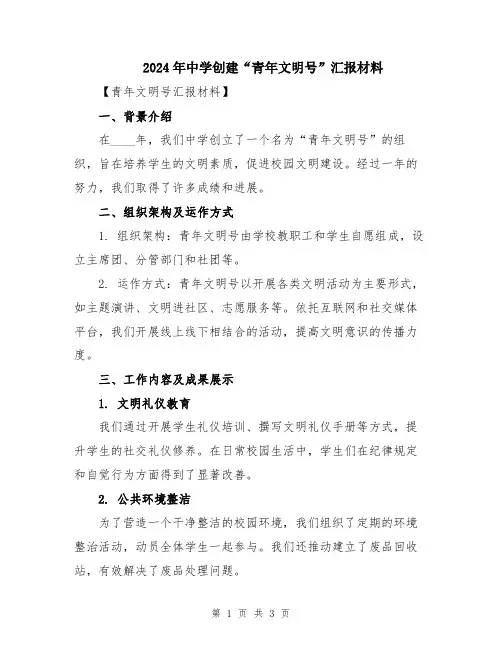 2024年中学创建“青年文明号”汇报材料

【青年文明号汇报材料】

一、背景介绍

在____年，我们中学创立了一个名为“青年文明号”的组织，旨在培养学生的文明素质，促进校园文明建设。经过一年的努力，我们取得了许多成绩和进展。

二、组织架构及运作方式

1. 组织架构：青年文明号由学校教职工和学生自愿组成，设立主席团、分管部门和社团等。

2. 运作方式：青年文明号以开展各类文明活动为主要形式，如主题演讲、文明进社区、志愿服务等。依托互联网和社交媒体平台，我们开展线上线下相结合的活动，提高文明意识的传播力度。

三、工作内容及成果展示

1. 文明礼仪教育

我们通过开展学生礼仪培训、撰写文明礼仪手册等方式，提升学生的社交礼仪修养。在日常校园生活中，学生们在纪律规定和自觉行为方面得到了显著改善。

2. 公共环境整洁

为了营造一个干净整洁的校园环境，我们组织了定期的环境整治活动，动员全体学生一起参与。我们还推动建立了废品回收站，有效解决了废品处理问题。

第 1 页 共 3 页